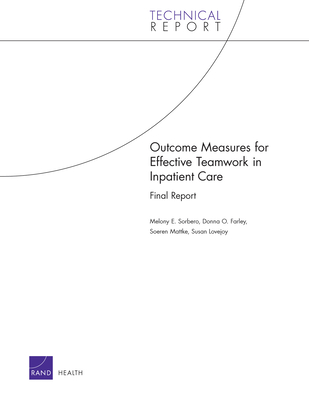 TECHNICAL
REPORT

Outcome Measures for Effective Teamwork in Inpatient Care

Final Report

Melony E. Sorbero, Donna O. Farley, Soeren Mattke, Susan Lovejoy

RAND HEALTH